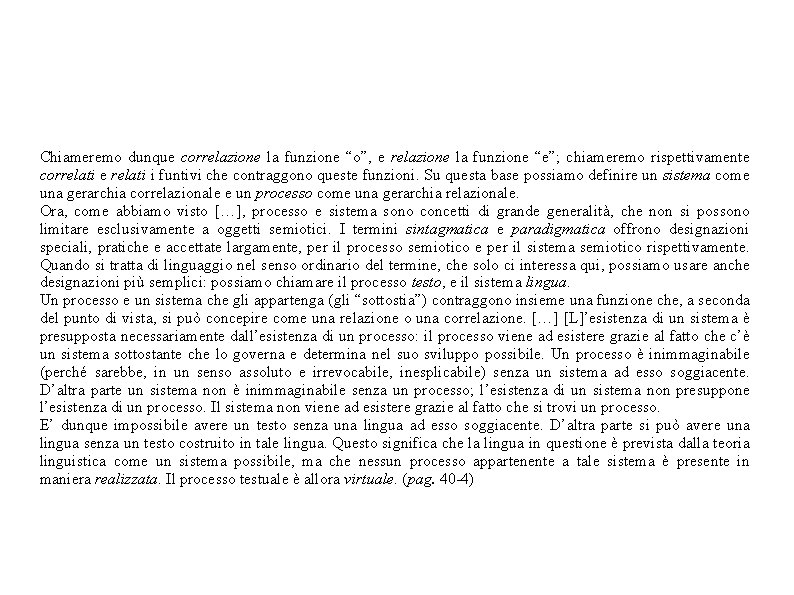 Chiameremo dunque correlazione la funzione "o", e relazione la funzione "e"; chiameremo rispettivamente correlati e relati i funtivi che contraggono queste funzioni. Su questa base possiamo definire un sistema come una gerarchia correlazionale e un processo come una gerarchia relazionale.

Ora, come abbiamo visto [...], processo e sistema sono concetti di grande generalità, che non si possono limitare esclusivamente a oggetti semiotici. I termini sintagmatica e paradigmatica offrono designazioni speciali, pratiche e accettate largamente, per il processo semiotico e per il sistema semiotico rispettivamente. Quando si tratta di linguaggio nel senso ordinario del termine, che solo ci interessa qui, possiamo usare anche designazioni più semplici: possiamo chiamare il processo testo, e il sistema lingua.

Un processo e un sistema che gli appartenga (gli "sottostia") contraggono insieme una funzione che, a seconda del punto di vista, si può concepire come una relazione o una correlazione. [...] [L]'esistenza di un sistema è presupposta necessariamente dall'esistenza di un processo: il processo viene ad esistere grazie al fatto che c'è un sistema sottostante che lo governa e determina nel suo sviluppo possibile. Un processo è inimmaginabile (perché sarebbe, in un senso assoluto e irrevocabile, inesplicabile) senza un sistema ad esso soggiacente. D'altra parte un sistema non è inimmaginabile senza un processo; l'esistenza di un sistema non presuppone l'esistenza di un processo. Il sistema non viene ad esistere grazie al fatto che si trovi un processo.

E' dunque impossibile avere un testo senza una lingua ad esso soggiacente. D'altra parte si può avere una lingua senza un testo costruito in tale lingua. Questo significa che la lingua in questione è prevista dalla teoria linguistica come un sistema possibile, ma che nessun processo appartenente a tale sistema è presente in maniera realizzata. Il processo testuale è allora virtuale. (pag. 40-4)